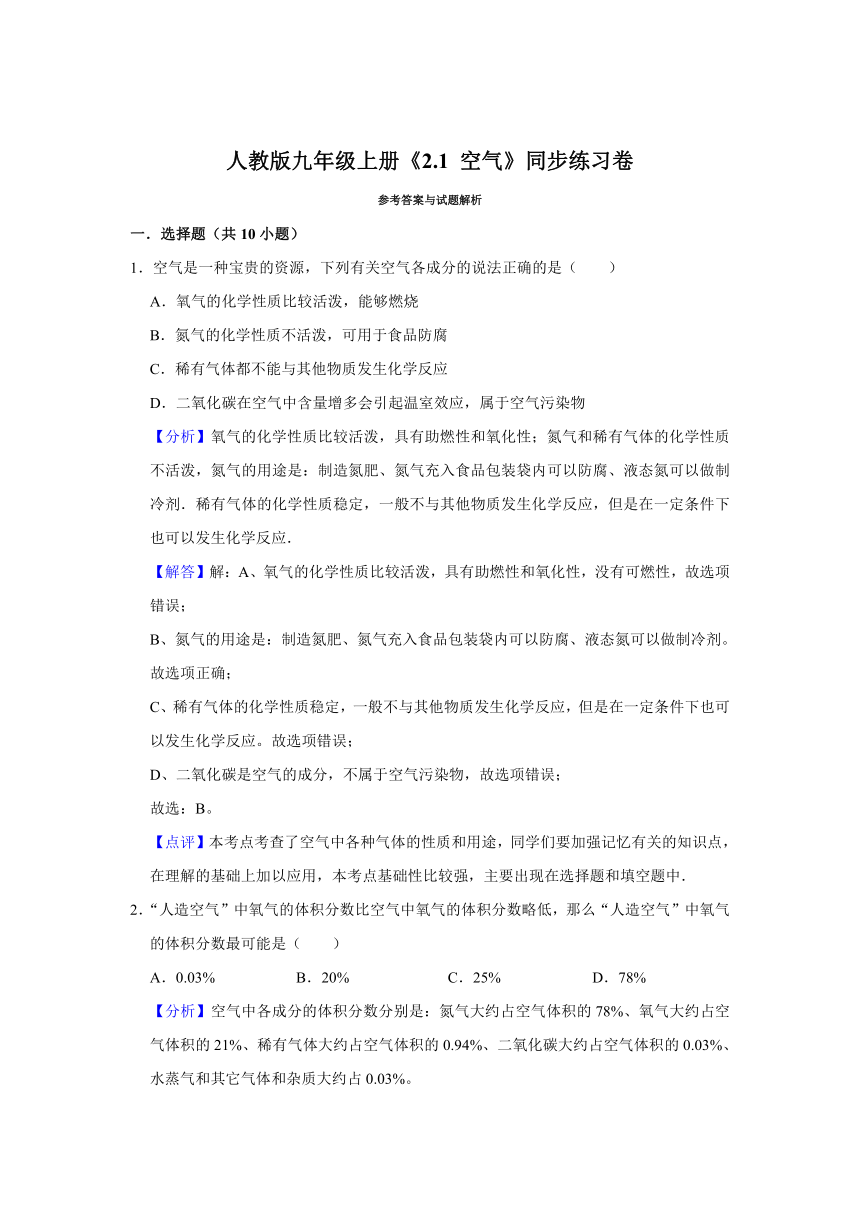 人教版九年级上册《2.1 空气》同步练习卷

参考答案与试题解析

一．选择题（共 10 小题）

1．空气是一种宝贵的资源，下列有关空气各成分的说法正确的是（　　）

A．氧气的化学性质比较活泼，能够燃烧

B．氮气的化学性质不活泼，可用于食品防腐

C．稀有气体都不能与其他物质发生化学反应

D．二氧化碳在空气中含量增多会引起温室效应，属于空气污染物

【分析】氧气的化学性质比较活泼，具有助燃性和氧化性；氮气和稀有气体的化学性质不活泼，氮气的用途是：制造氮肥、氮气充入食品包装袋内可以防腐、液态氮可以做制冷剂．稀有气体的化学性质稳定，一般不与其他物质发生化学反应，但是在一定条件下也可以发生化学反应．

【解答】解：A、氧气的化学性质比较活泼，具有助燃性和氧化性，没有可燃性，故选项错误；

B、氮气的用途是：制造氮肥、氮气充入食品包装袋内可以防腐、液态氮可以做制冷剂。故选项正确；

C、稀有气体的化学性质稳定，一般不与其他物质发生化学反应，但是在一定条件下也可以发生化学反应。故选项错误；

D、二氧化碳是空气的成分，不属于空气污染物，故选项错误；

故选：B。

【点评】本考点考查了空气中各种气体的性质和用途，同学们要加强记忆有关的知识点，在理解的基础上加以应用，本考点基础性比较强，主要出现在选择题和填空题中．

2．“人造空气”中氧气的体积分数比空气中氧气的体积分数略低，那么“人造空气”中氧气的体积分数最可能是（　　）

A．0.03%　　B．20%　　C．25%　　D．78%

【分析】空气中各成分的体积分数分别是：氮气大约占空气体积的 78%、氧气大约占空气体积的 21%、稀有气体大约占空气体积的 0.94%、二氧化碳大约占空气体积的 0.03%、水蒸气和其它气体和杂质大约占 0.03%。